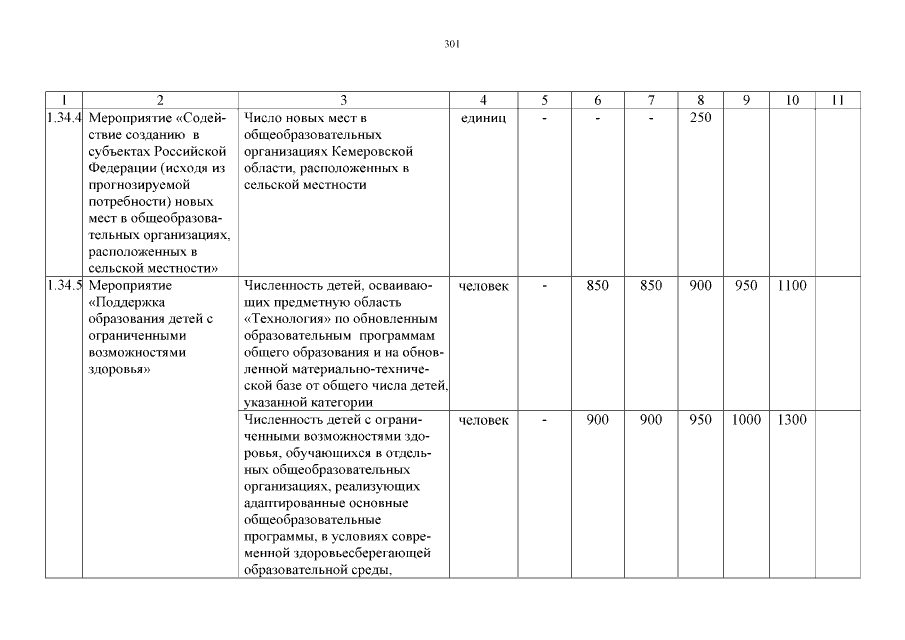 301

| 1 | 2 | 3 | 4 | 5 | 6 | 7 | 8 | 9 | 10 | 11 |
|---|---|---|---|---|---|---|---|---|---|---|
| 1.34.4 | Мероприятие «Содействие созданию в субъектах Российской Федерации (исходя из прогнозируемой потребности) новых мест в общеобразовательных организациях, расположенных в сельской местности» | Число новых мест в общеобразовательных организациях Кемеровской области, расположенных в сельской местности | единиц | - | - | - | 250 | | | |
| 1.34.5 | Мероприятие «Поддержка образования детей с ограниченными возможностями здоровья» | Численность детей, осваивающих предметную область «Технология» по обновленным образовательным программам общего образования и на обновленной материально-технической базе от общего числа детей, указанной категории | человек | - | 850 | 850 | 900 | 950 | 1100 | |
| | | Численность детей с ограниченными возможностями здоровья, обучающихся в отдельных общеобразовательных организациях, реализующих адаптированные основные общеобразовательные программы, в условиях современной здоровьесберегающей образовательной среды, | человек | - | 900 | 900 | 950 | 1000 | 1300 | |